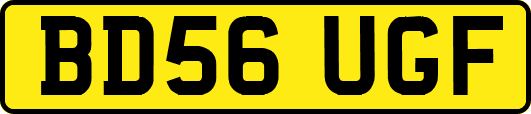 BD56 UGF